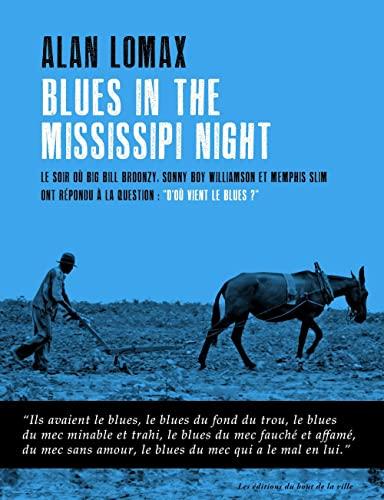 ALAN LOMAX

BLUES IN THE MISSISSIPI NIGHT

LE SOIR OÙ BIG BILL BROONZY, SONNY BOY WILLIAMSON ET MEMPHIS SLIM ONT RÉPONDU À LA QUESTION : "D'OÙ VIENT LE BLUES ?"

"Ils avaient le blues, le blues du fond du trou, le blues du mec minable et trahi, le blues du mec fauché et affamé, du mec sans amour, le blues du mec qui a le mal en lui."

Les éditions du bout de la ville